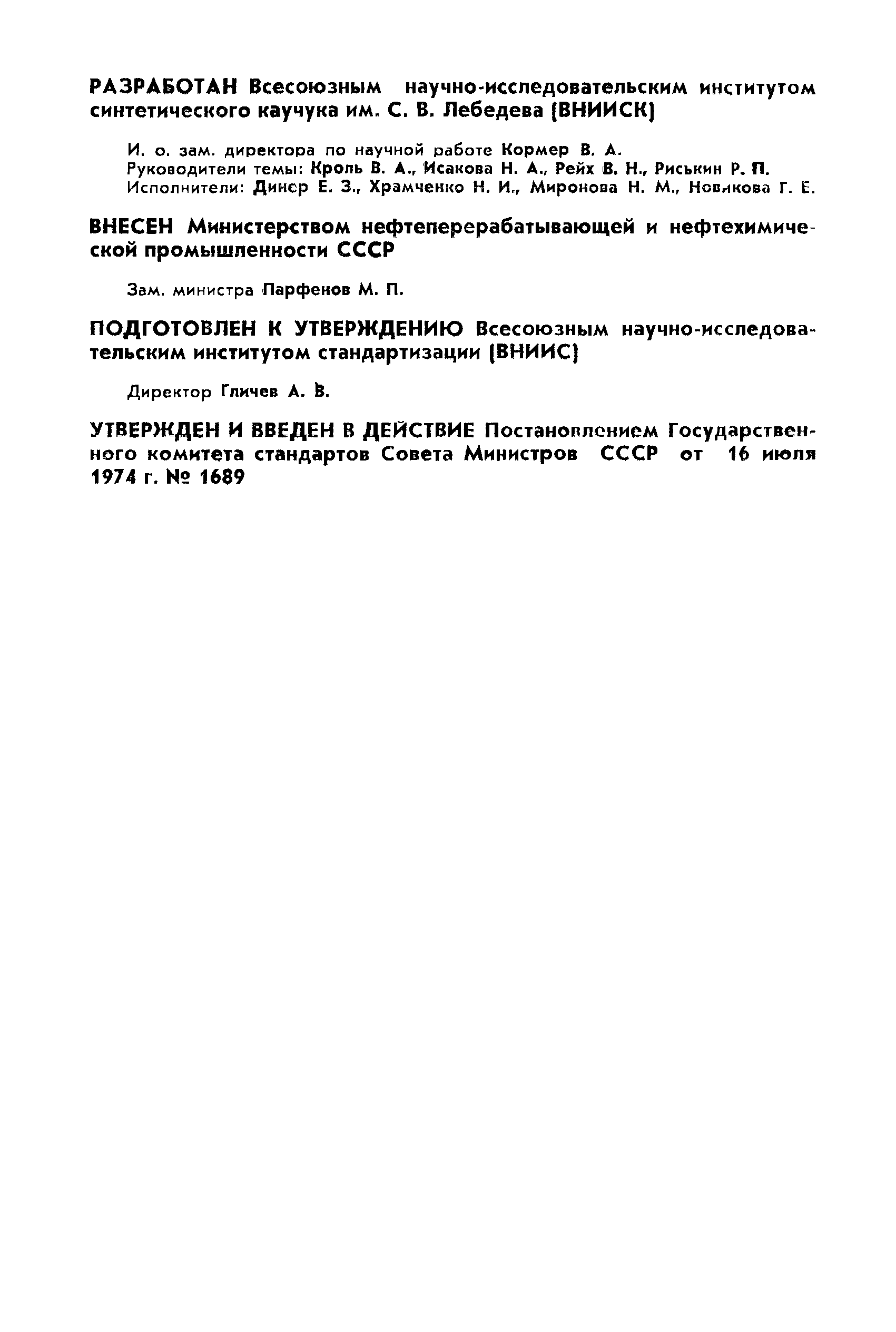 РАЗРАБОТАН Всесоюзным научно-исследовательским институтом синтетического каучука им. С. В. Лебедева (ВНИИСК)

И. о. зам. директора по научной работе Кормер В. А.
Руководители темы: Кроль В. А., Исакова Н. А., Рейх В. Н., Риськин Р. П.
Исполнители: Динер Е. З., Храмченко Н. И., Миронова Н. М., Новикова Г. Е.

ВНЕСЕН Министерством нефтеперерабатывающей и нефтехимической промышленности СССР

Зам. министра Парфенов М. П.

ПОДГОТОВЛЕН К УТВЕРЖДЕНИЮ Всесоюзным научно-исследовательским институтом стандартизации (ВНИИС)

Директор Гличев А. В.

УТВЕРЖДЕН И ВВЕДЕН В ДЕЙСТВИЕ Постановлением Государственного комитета стандартов Совета Министров СССР от 16 июля 1974 г. № 1689